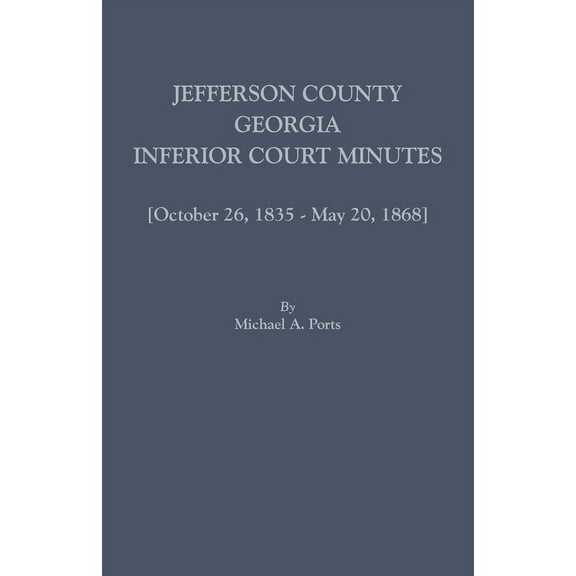 JEFFERSON COUNTY
GEORGIA
INFERIOR COURT MINUTES

[October 26, 1835 - May 20, 1868]

By
Michael A. Ports